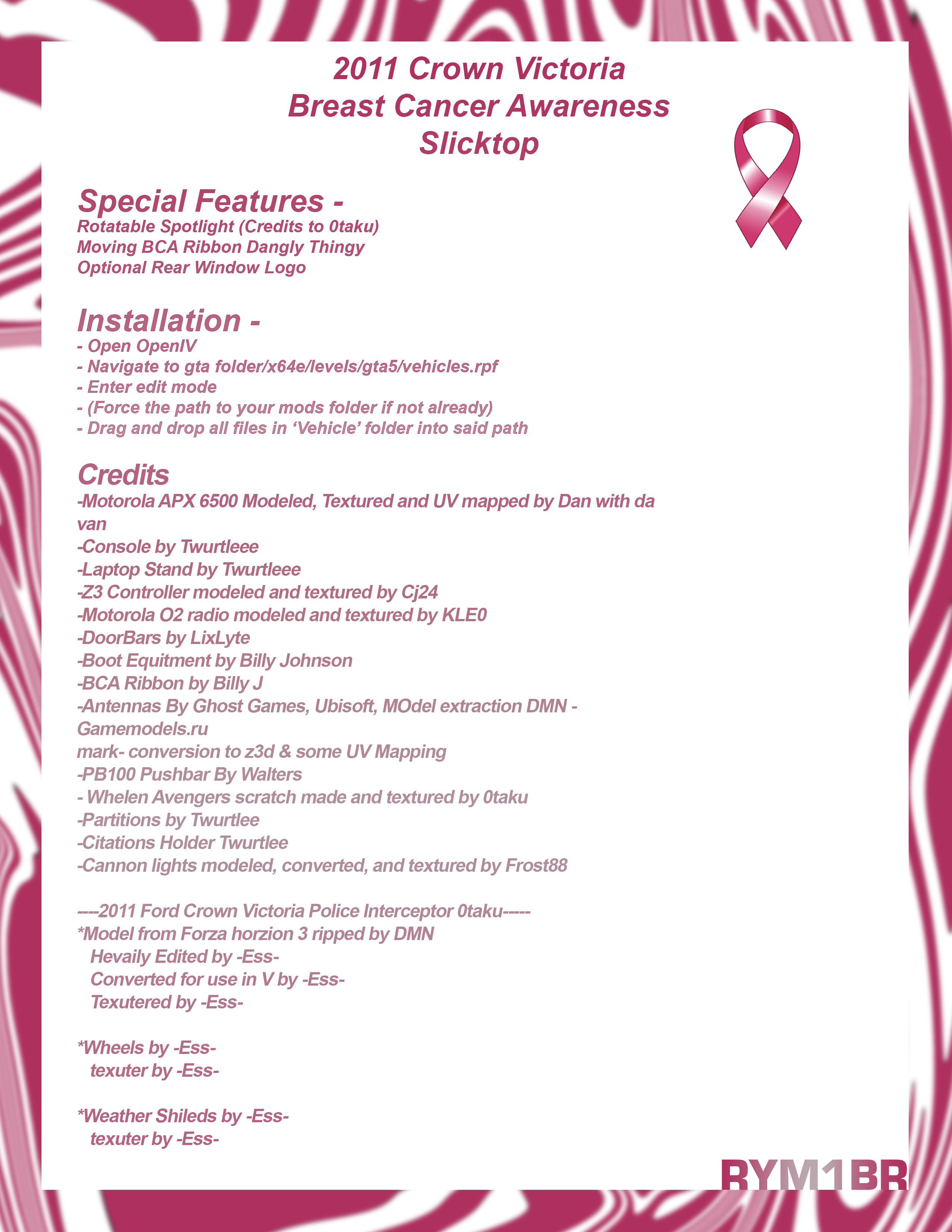 2011 Crown Victoria
Breast Cancer Awareness
Slicktop

Special Features -
Rotatable Spotlight (Credits to 0taku)
Moving BCA Ribbon Dangly Thingy
Optional Rear Window Logo

Installation -
- Open OpenIV
- Navigate to gta folder/x64e/levels/gta5/vehicles.rpf
- Enter edit mode
- (Force the path to your mods folder if not already)
- Drag and drop all files in ‘Vehicle’ folder into said path

Credits
-Motorola APX 6500 Modeled, Textured and UV mapped by Dan with da van
-Console by Twurtleee
-Laptop Stand by Twurtleee
-Z3 Controller modeled and textured by Cj24
-Motorola O2 radio modeled and textured by KLE0
-DoorBars by LixLyte
-Boot Equitment by Billy Johnson
-BCA Ribbon by Billy J
-Antennas By Ghost Games, Ubisoft, MOdel extraction DMN - Gamemodels.ru
mark- conversion to z3d & some UV Mapping
-PB100 Pushbar By Walters
- Whelen Avengers scratch made and textured by 0taku
-Partitions by Twurtlee
-Citations Holder Twurtlee
-Cannon lights modeled, converted, and textured by Frost88

----2011 Ford Crown Victoria Police Interceptor 0taku-----
*Model from Forza horzion 3 ripped by DMN
Hevaily Edited by -Ess-
Converted for use in V by -Ess-
Texutered by -Ess-

*Wheels by -Ess-
texuter by -Ess-

*Weather Shileds by -Ess-
texuter by -Ess-

RYM1BR